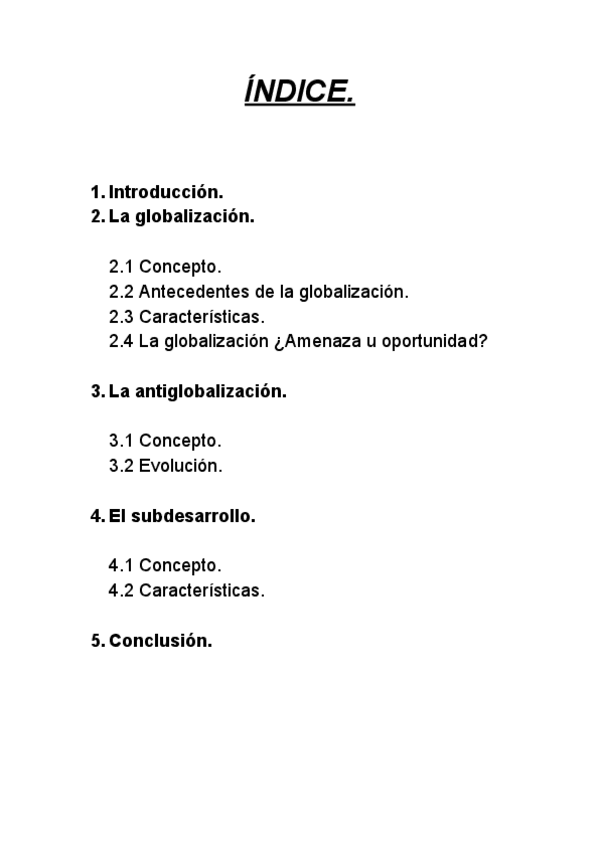 ÍNDICE.

1. Introducción.
2. La globalización.

2.1 Concepto.
2.2 Antecedentes de la globalización.
2.3 Características.
2.4 La globalización ¿Amenaza u oportunidad?

3. La antiglobalización.

3.1 Concepto.
3.2 Evolución.

4. El subdesarrollo.

4.1 Concepto.
4.2 Características.

5. Conclusión.